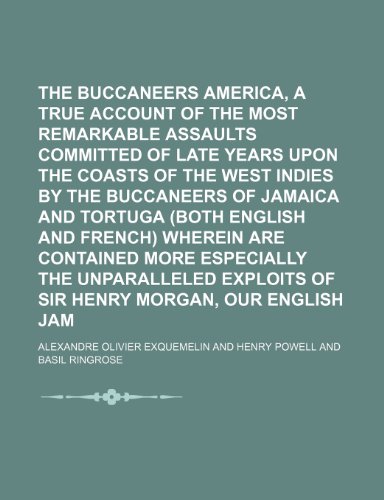 THE BUCCANEERS AMERICA, A TRUE ACCOUNT OF THE MOST REMARKABLE ASSAULTS COMMITTED OF LATE YEARS UPON THE COASTS OF THE WEST INDIES BY THE BUCCANEERS OF JAMAICA AND TORTUGA (BOTH ENGLISH AND FRENCH) WHEREIN ARE CONTAINED MORE ESPECIALLY THE UNPARALLELED EXPLOITS OF SIR HENRY MORGAN, OUR ENGLISH JAM

ALEXANDRE OLIVIER EXQUEMELIN AND HENRY POWELL AND BASIL RINGROSE